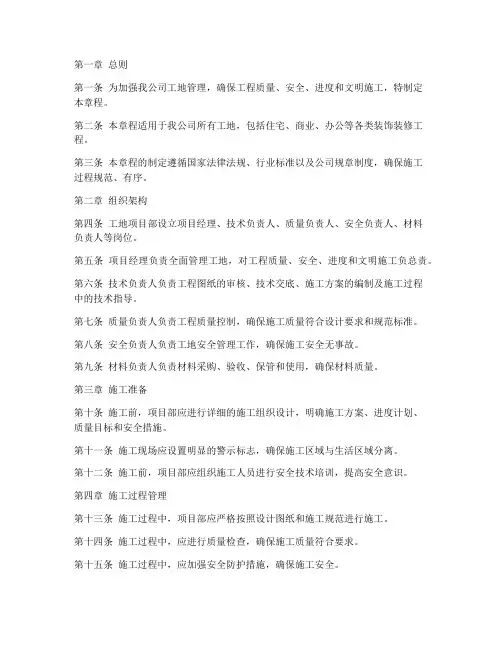 第一章 总则

第一条 为加强我公司工地管理，确保工程质量、安全、进度和文明施工，特制定本章程。

第二条 本章程适用于我公司所有工地，包括住宅、商业、办公等各类装饰装修工程。

第三条 本章程的制定遵循国家法律法规、行业标准以及公司规章制度，确保施工过程规范、有序。

第二章 组织架构

第四条 工地项目部设立项目经理、技术负责人、质量负责人、安全负责人、材料负责人等岗位。

第五条 项目经理负责全面管理工地，对工程质量、安全、进度和文明施工负总责。

第六条 技术负责人负责工程图纸的审核、技术交底、施工方案的编制及施工过程中的技术指导。

第七条 质量负责人负责工程质量控制，确保施工质量符合设计要求和规范标准。

第八条 安全负责人负责工地安全管理工作，确保施工安全无事故。

第九条 材料负责人负责材料采购、验收、保管和使用，确保材料质量。

第三章 施工准备

第十条 施工前，项目部应进行详细的施工组织设计，明确施工方案、进度计划、质量目标和安全措施。

第十一条 施工现场应设置明显的警示标志，确保施工区域与生活区域分离。

第十二条 施工前，项目部应组织施工人员进行安全技术培训，提高安全意识。

第四章 施工过程管理

第十三条 施工过程中，项目部应严格按照设计图纸和施工规范进行施工。

第十四条 施工过程中，应进行质量检查，确保施工质量符合要求。

第十五条 施工过程中，应加强安全防护措施，确保施工安全。